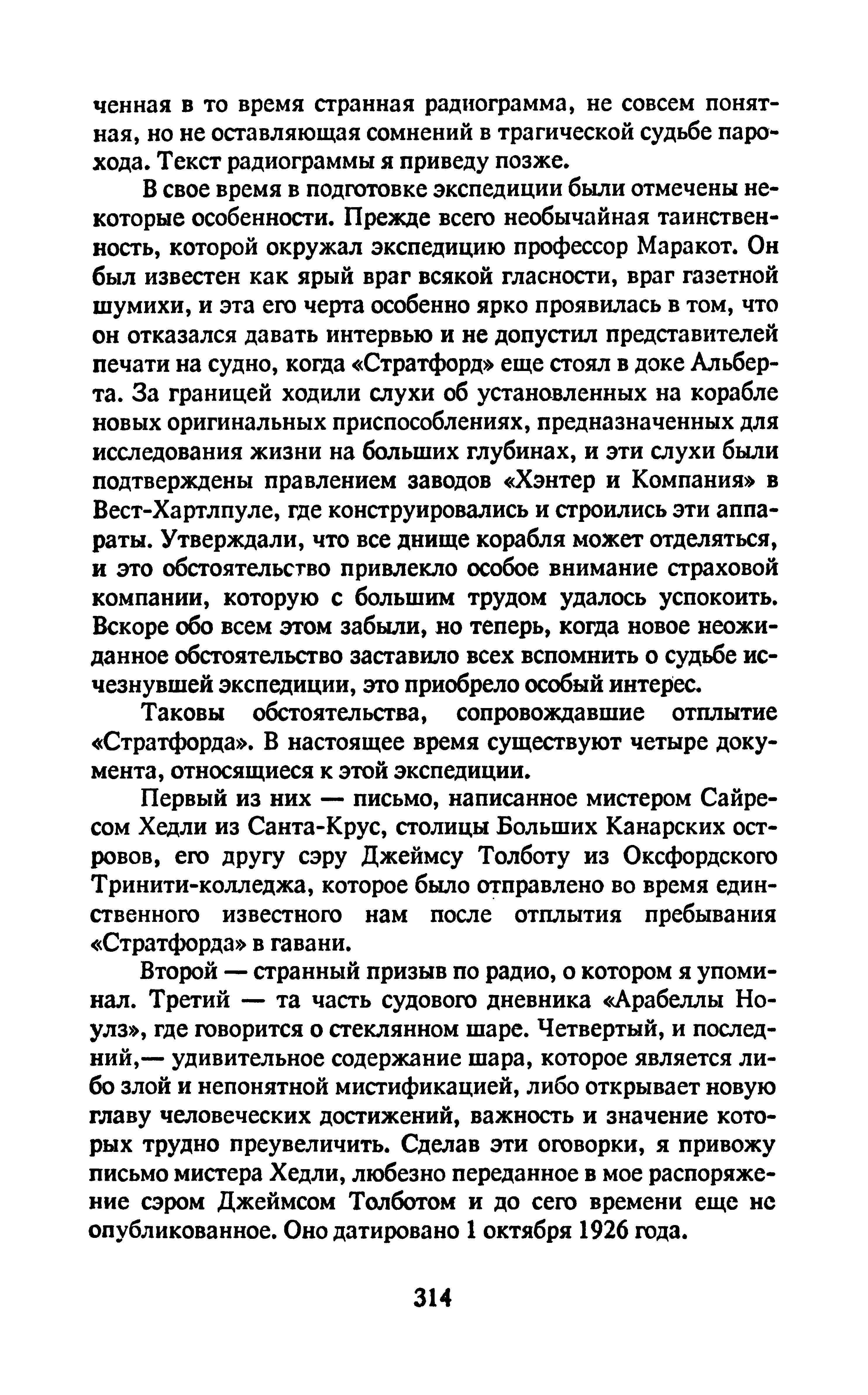 ченная в то время странная радиограмма, не совсем понятная, но не оставляющая сомнений в трагической судьбе парохода. Текст радиограммы я приведу позже.

В свое время в подготовке экспедиции были отмечены некоторые особенности. Прежде всего необычайная таинственность, которой окружал экспедицию профессор Маракот. Он был известен как ярый враг всякой гласности, враг газетной шумихи, и эта его черта особенно ярко проявилась в том, что он отказался давать интервью и не допустил представителей печати на судно, когда «Стратфорд» еще стоял в доке Альберта. За границей ходили слухи об установленных на корабле новых оригинальных приспособлениях, предназначенных для исследования жизни на больших глубинах, и эти слухи были подтверждены правлением заводов «Хэнтер и Компания» в Вест-Хартлпуле, где конструировались и строились эти аппараты. Утверждали, что все днище корабля может отделяться, и это обстоятельство привлекло особое внимание страховой компании, которую с большим трудом удалось успокоить. Вскоре обо всем этом забыли, но теперь, когда новое неожиданное обстоятельство заставило всех вспомнить о судьбе исчезнувшей экспедиции, это приобрело особый интерес.

Таковы обстоятельства, сопровождавшие отплытие «Стратфорда». В настоящее время существуют четыре документа, относящиеся к этой экспедиции.

Первый из них — письмо, написанное мистером Сайресом Хедли из Санта-Крус, столицы Больших Канарских островов, его другу сэру Джеймсу Толботу из Оксфордского Тринити-колледжа, которое было отправлено во время единственного известного нам после отплытия пребывания «Стратфорда» в гавани.

Второй — странный призыв по радио, о котором я упоминал. Третий — та часть судового дневника «Арабеллы Ноулз», где говорится о стеклянном шаре. Четвертый, и последний,— удивительное содержание шара, которое является либо злой и непонятной мистификацией, либо открывает новую главу человеческих достижений, важность и значение которых трудно преувеличить. Сделав эти оговорки, я привожу письмо мистера Хедли, любезно переданное в мое распоряжение сэром Джеймсом Толботом и до сего времени еще не опубликованное. Оно датировано 1 октября 1926 года.

314